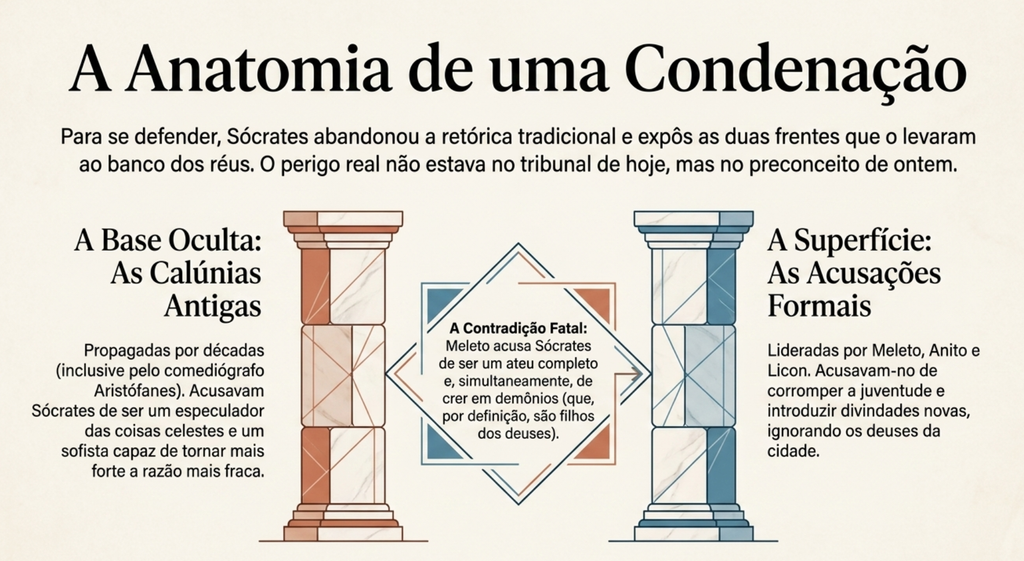 A Anatomia de uma Condenação

Para se defender, Sócrates abandonou a retórica tradicional e expôs as duas frentes que o levaram ao banco dos réus. O perigo real não estava no tribunal de hoje, mas no preconceito de ontem.

A Base Oculta: As Calúnias Antigas

Propagadas por décadas (inclusive pelo comediógrafo Aristófanes). Acusavam Sócrates de ser um especulador das coisas celestes e um sofista capaz de tornar mais forte a razão mais fraca.

A Contradição Fatal: Meleto acusa Sócrates de ser um ateu completo e, simultaneamente, de crer em demônios (que, por definição, são filhos dos deuses).

A Superfície: As Acusações Formais

Lideradas por Meleto, Anito e Licon. Acusavam-no de corromper a juventude e introduzir divindades novas, ignorando os deuses da cidade.